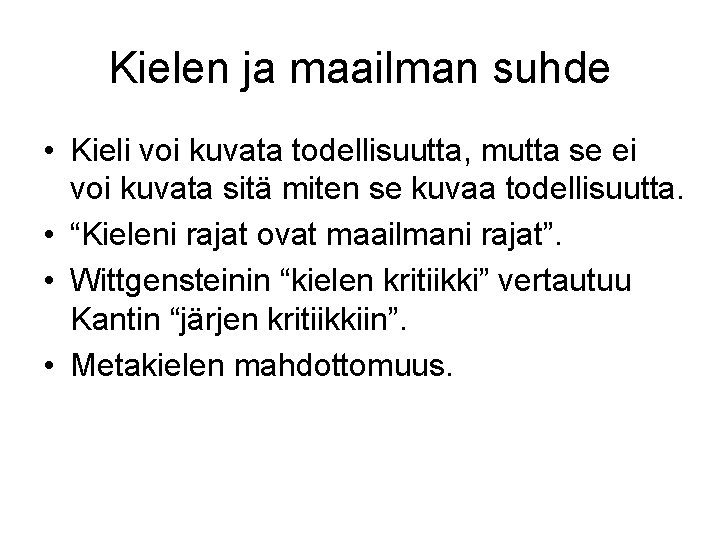 Kielen ja maailman suhde

• Kieli voi kuvata todellisuutta, mutta se ei voi kuvata sitä miten se kuvaa todellisuutta.
• "Kieleni rajat ovat maailmani rajat".
• Wittgensteinin "kielen kritiikki" vertautuu Kantin "järjen kritiikkiin".
• Metakielen mahdottomuus.